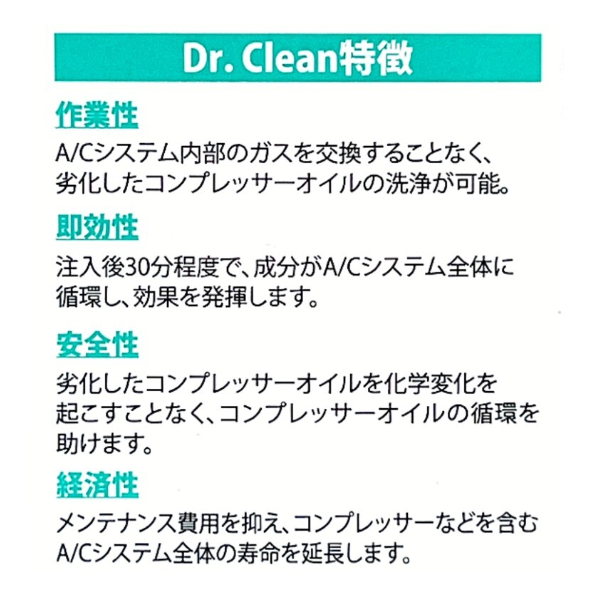 Dr. Clean特徴

作業性

A/Cシステム内部のガスを交換することなく、劣化したコンプレッサーオイルの洗浄が可能。

即効性

注入後30分程度で、成分がA/Cシステム全体に循環し、効果を発揮します。

安全性

劣化したコンプレッサーオイルを化学変化を起こすことなく、コンプレッサーオイルの循環を助けます。

経済性

メンテナンス費用を抑え、コンプレッサーなどを含むA/Cシステム全体の寿命を延長します。